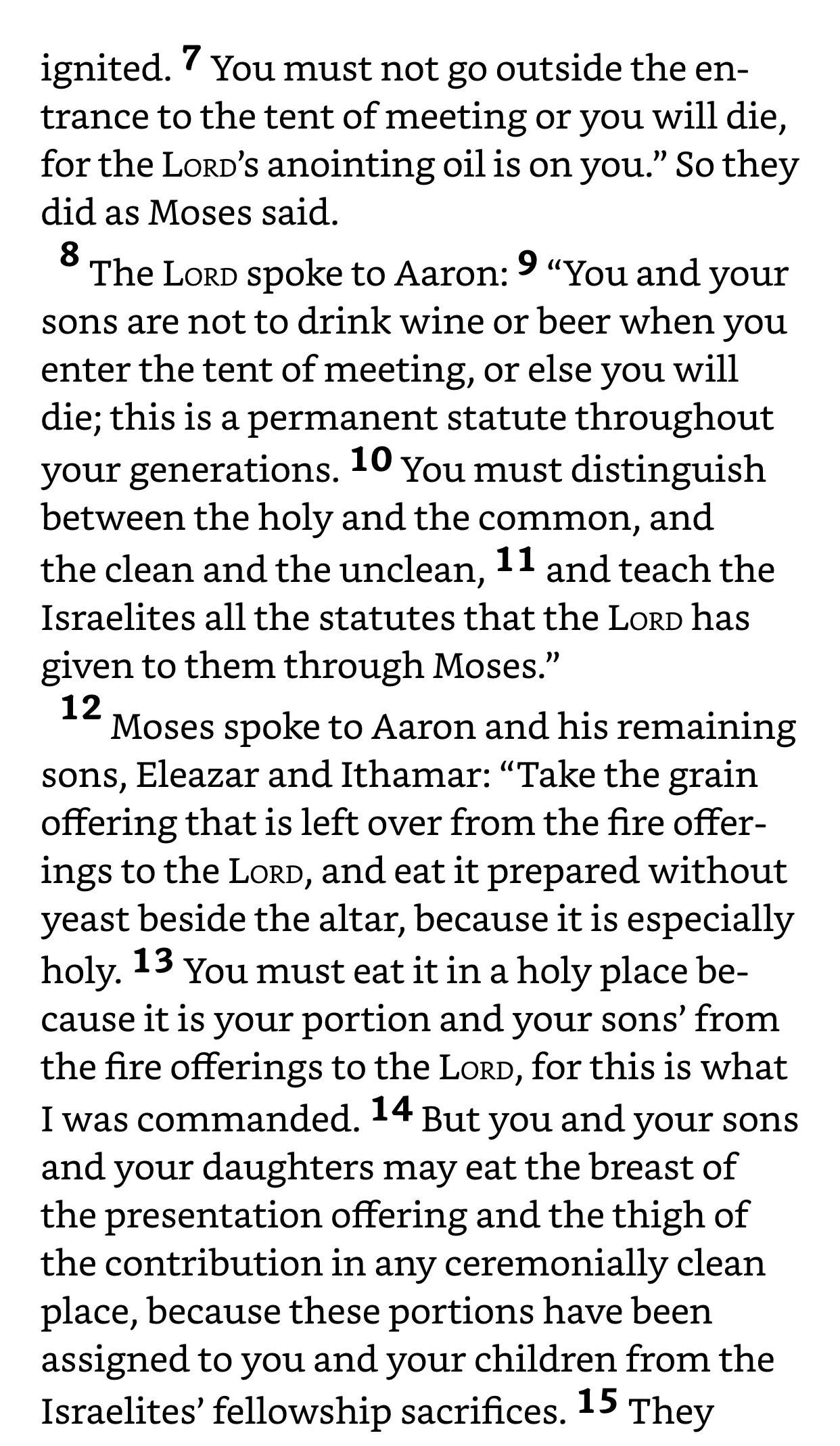 ignited. 7 You must not go outside the entrance to the tent of meeting or you will die, for the LORD's anointing oil is on you." So they did as Moses said.

8 The LORD spoke to Aaron: 9 "You and your sons are not to drink wine or beer when you enter the tent of meeting, or else you will die; this is a permanent statute throughout your generations. 10 You must distinguish between the holy and the common, and the clean and the unclean, 11 and teach the Israelites all the statutes that the LORD has given to them through Moses."

12 Moses spoke to Aaron and his remaining sons, Eleazar and Ithamar: "Take the grain offering that is left over from the fire offerings to the LORD, and eat it prepared without yeast beside the altar, because it is especially holy. 13 You must eat it in a holy place because it is your portion and your sons' from the fire offerings to the LORD, for this is what I was commanded. 14 But you and your sons and your daughters may eat the breast of the presentation offering and the thigh of the contribution in any ceremonially clean place, because these portions have been assigned to you and your children from the Israelites' fellowship sacrifices. 15 They